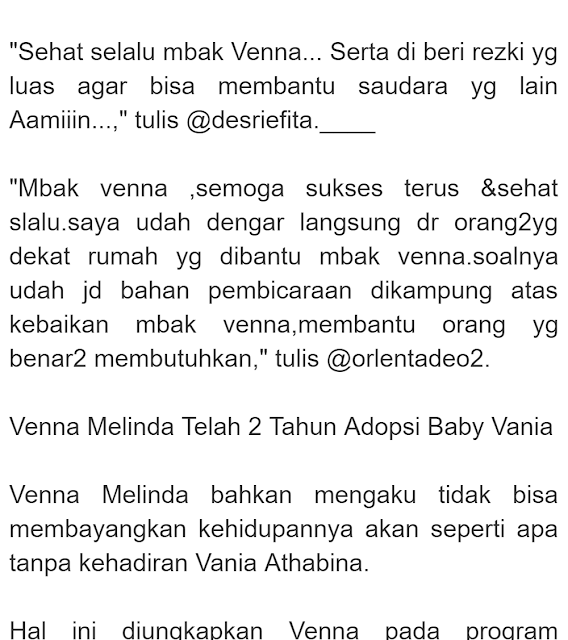 "Sehat selalu mbak Venna... Serta di beri rezki yg luas agar bisa membantu saudara yg lain Aamiiin...," tulis @desriefita.____

"Mbak venna ,semoga sukses terus &sehat slalu.saya udah dengar langsung dr orang2yg dekat rumah yg dibantu mbak venna.soalnya udah jd bahan pembicaraan dikampung atas kebaikan mbak venna,membantu orang yg benar2 membutuhkan," tulis @orlentadeo2.

Venna Melinda Telah 2 Tahun Adopsi Baby Vania

Venna Melinda bahkan mengaku tidak bisa membayangkan kehidupannya akan seperti apa tanpa kehadiran Vania Athabina.

Hal ini diungkapkan Venna pada program